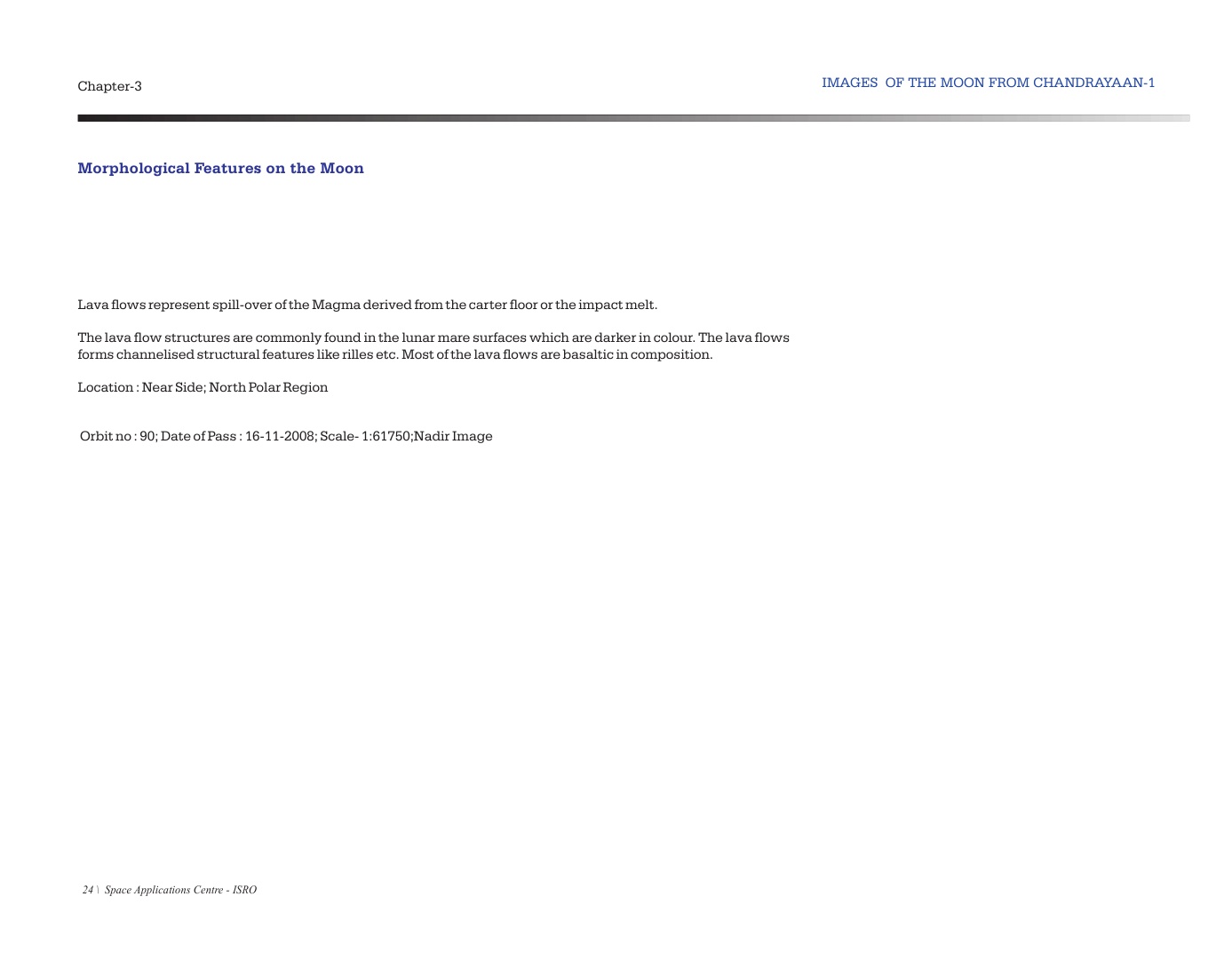 Chapter-3

IMAGES OF THE MOON FROM CHANDRAYAAN-1

Morphological Features on the Moon

Lava flows represent spill-over of the Magma derived from the carter floor or the impact melt.

The lava flow structures are commonly found in the lunar mare surfaces which are darker in colour. The lava flows forms channelised structural features like rilles etc. Most of the lava flows are basaltic in composition.

Location : Near Side; North Polar Region

Orbit no : 90; Date of Pass : 16-11-2008; Scale- 1:61750;Nadir Image

24 \ Space Applications Centre - ISRO